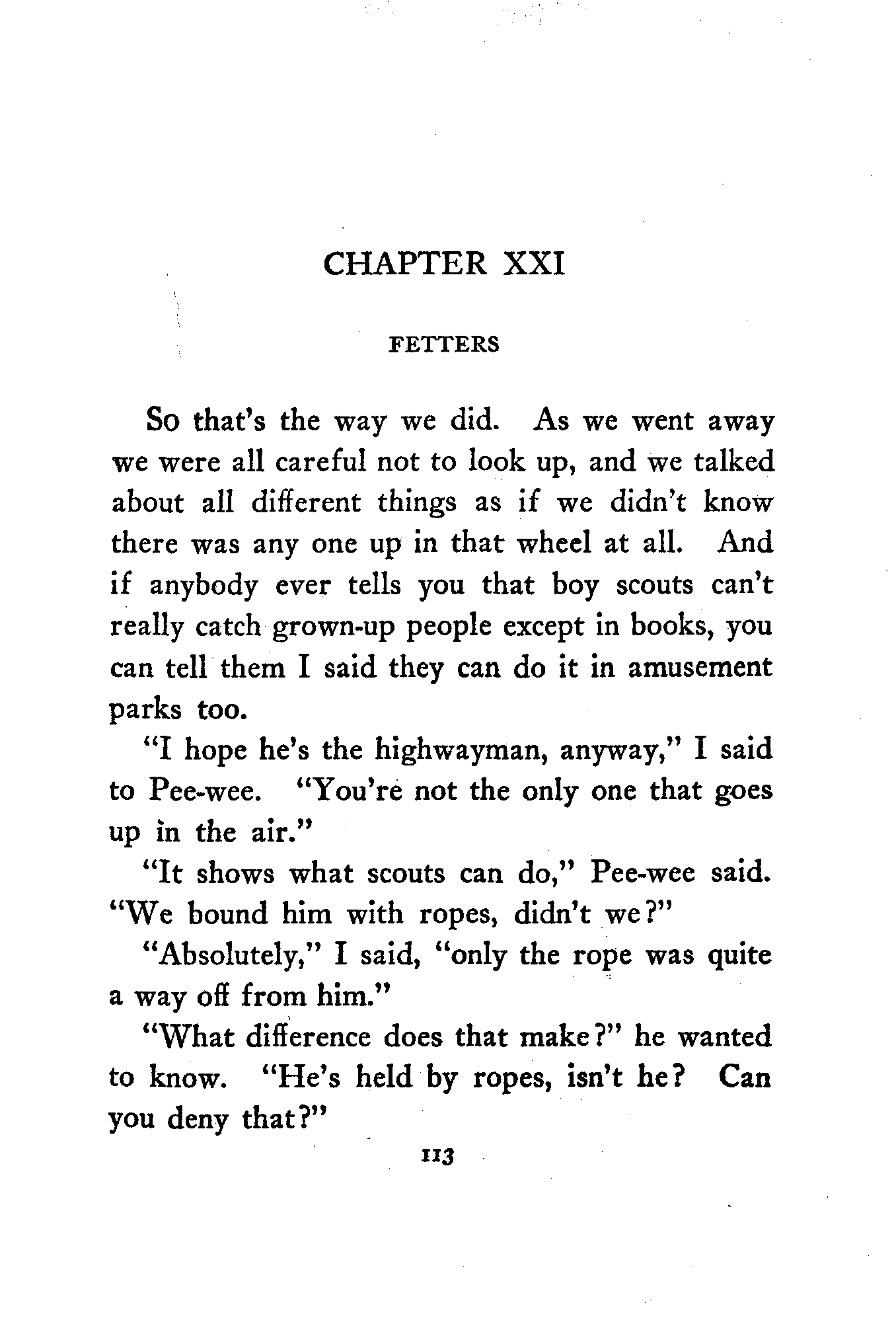 CHAPTER XXI

FETTERS

So that's the way we did. As we went away we were all careful not to look up, and we talked about all different things as if we didn't know there was any one up in that wheel at all. And if anybody ever tells you that boy scouts can't really catch grown-up people except in books, you can tell them I said they can do it in amusement parks too.

"I hope he's the highwayman, anyway," I said to Pee-wee. "You're not the only one that goes up in the air."

"It shows what scouts can do," Pee-wee said. "We bound him with ropes, didn't we?"

"Absolutely," I said, "only the rope was quite a way off from him."

"What difference does that make?" he wanted to know. "He's held by ropes, isn't he? Can you deny that?"

113